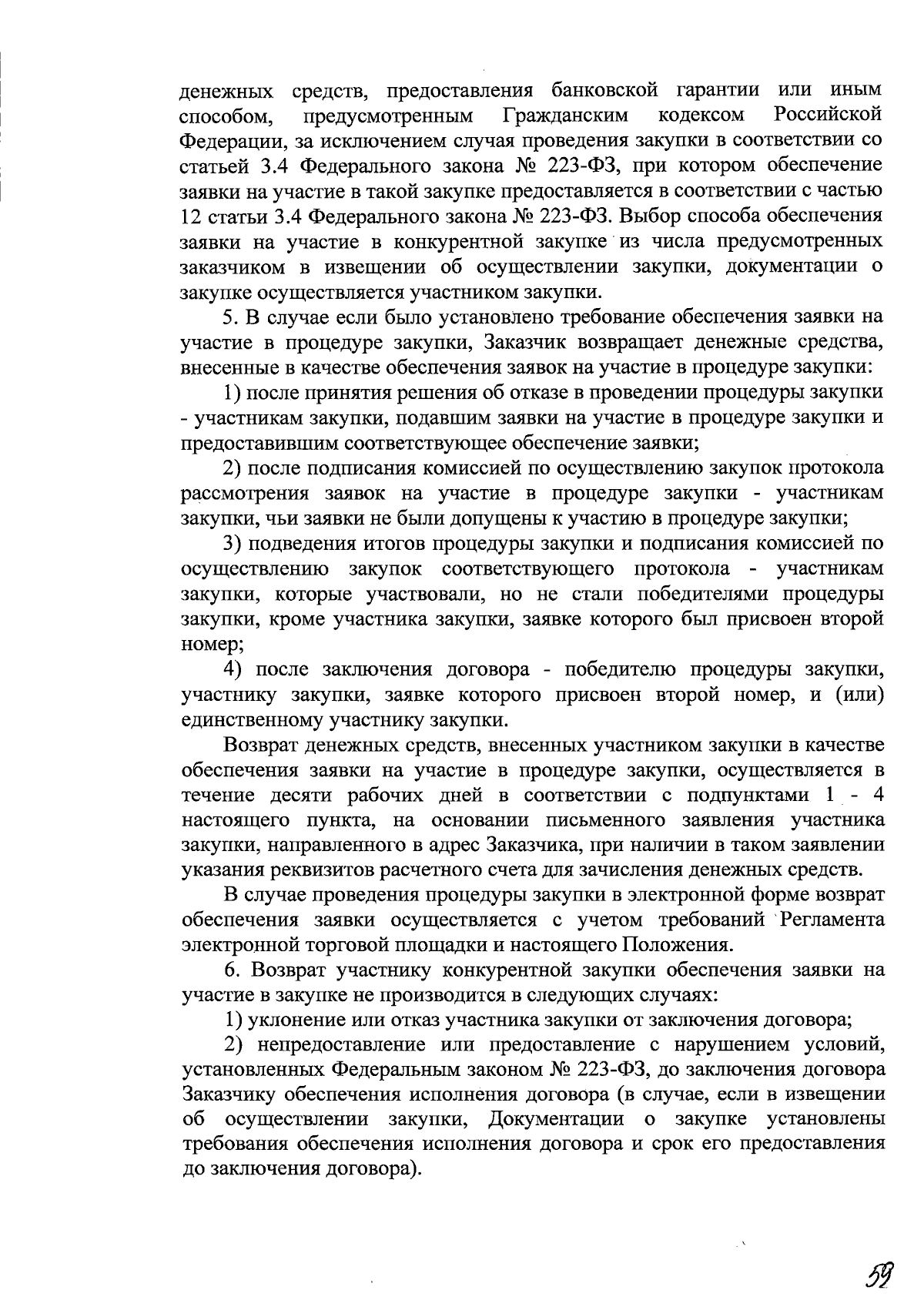 денежных средств, предоставления банковской гарантии или иным способом, предусмотренным Гражданским кодексом Российской Федерации, за исключением случая проведения закупки в соответствии со статьей 3.4 Федерального закона № 223-ФЗ, при котором обеспечение заявки на участие в такой закупке предоставляется в соответствии с частью 12 статьи 3.4 Федерального закона № 223-ФЗ. Выбор способа обеспечения заявки на участие в конкурентной закупке из числа предусмотренных заказчиком в извещении об осуществлении закупки, документации о закупке осуществляется участником закупки.

5. В случае если было установлено требование обеспечения заявки на участие в процедуре закупки, Заказчик возвращает денежные средства, внесенные в качестве обеспечения заявок на участие в процедуре закупки:

1) после принятия решения об отказе в проведении процедуры закупки - участникам закупки, подавшим заявки на участие в процедуре закупки и предоставившим соответствующее обеспечение заявки;

2) после подписания комиссией по осуществлению закупок протокола рассмотрения заявок на участие в процедуре закупки - участникам закупки, чьи заявки не были допущены к участию в процедуре закупки;

3) подведения итогов процедуры закупки и подписания комиссией по осуществлению закупок соответствующего протокола - участникам закупки, которые участвовали, но не стали победителями процедуры закупки, кроме участника закупки, заявке которого был присвоен второй номер;

4) после заключения договора - победителю процедуры закупки, участнику закупки, заявке которого присвоен второй номер, и (или) единственному участнику закупки.

Возврат денежных средств, внесенных участником закупки в качестве обеспечения заявки на участие в процедуре закупки, осуществляется в течение десяти рабочих дней в соответствии с подпунктами 1 - 4 настоящего пункта, на основании письменного заявления участника закупки, направленного в адрес Заказчика, при наличии в таком заявлении указания реквизитов расчетного счета для зачисления денежных средств.

В случае проведения процедуры закупки в электронной форме возврат обеспечения заявки осуществляется с учетом требований Регламента электронной торговой площадки и настоящего Положения.

6. Возврат участнику конкурентной закупки обеспечения заявки на участие в закупке не производится в следующих случаях:

1) уклонение или отказ участника закупки от заключения договора;

2) непредоставление или предоставление с нарушением условий, установленных Федеральным законом № 223-ФЗ, до заключения договора Заказчику обеспечения исполнения договора (в случае, если в извещении об осуществлении закупки, Документации о закупке установлены требования обеспечения исполнения договора и срок его предоставления до заключения договора).

59